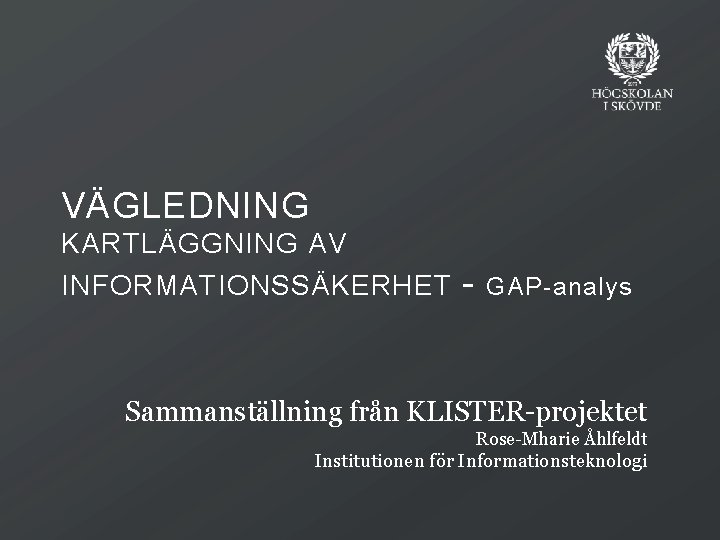 HÖGSKOLAN
I SKÖVDE

VÄGLEDNING
KARTLÄGGNING AV
INFORMATIONSSÄKERHET - GAP-analys

Sammanställning från KLISTER-projektet
Rose-Mharie Åhlfeldt
Institutionen för Informationsteknologi